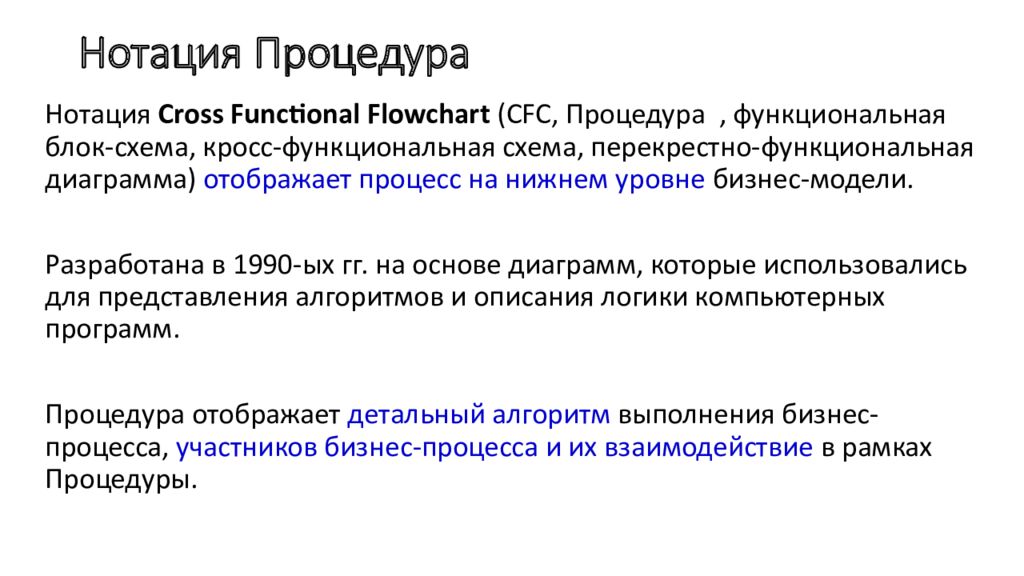 Нотация Процедура

Нотация Cross Functional Flowchart (CFC, Процедура , функциональная блок-схема, кросс-функциональная схема, перекрестно-функциональная диаграмма) отображает процесс на нижнем уровне бизнес-модели.

Разработана в 1990-ых гг. на основе диаграмм, которые использовались для представления алгоритмов и описания логики компьютерных программ.

Процедура отображает детальный алгоритм выполнения бизнес-процесса, участников бизнес-процесса и их взаимодействие в рамках Процедуры.